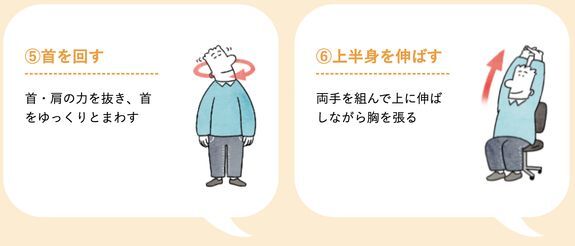 ⑤首を回す

首・肩の力を抜き、首をゆっくりとまわす

⑥上半身を伸ばす

両手を組んで上に伸ばしながら胸を張る